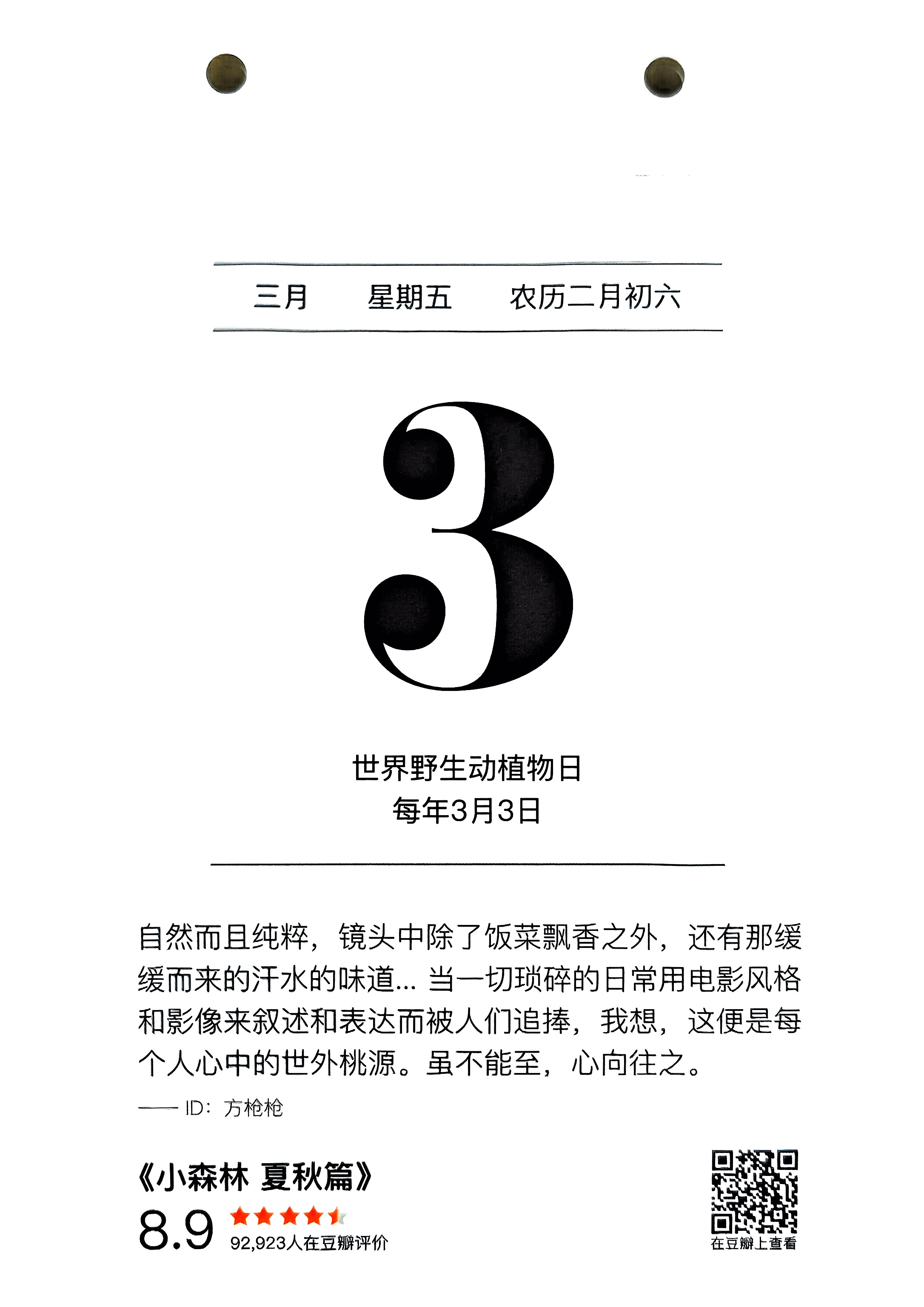 三月 星期五 农历二月初六

3

世界野生动植物日
每年3月3日

自然而且纯粹，镜头中除了饭菜飘香之外，还有那缓缓而来的汗水的味道... 当一切琐碎的日常用电影风格和影像来叙述和表达而被人们追捧，我想，这便是每个人心中的世外桃源。虽不能至，心向往之。

—— ID：方枪枪

《小森林 夏秋篇》
8.9
92,923人在豆瓣评价

在豆瓣上查看